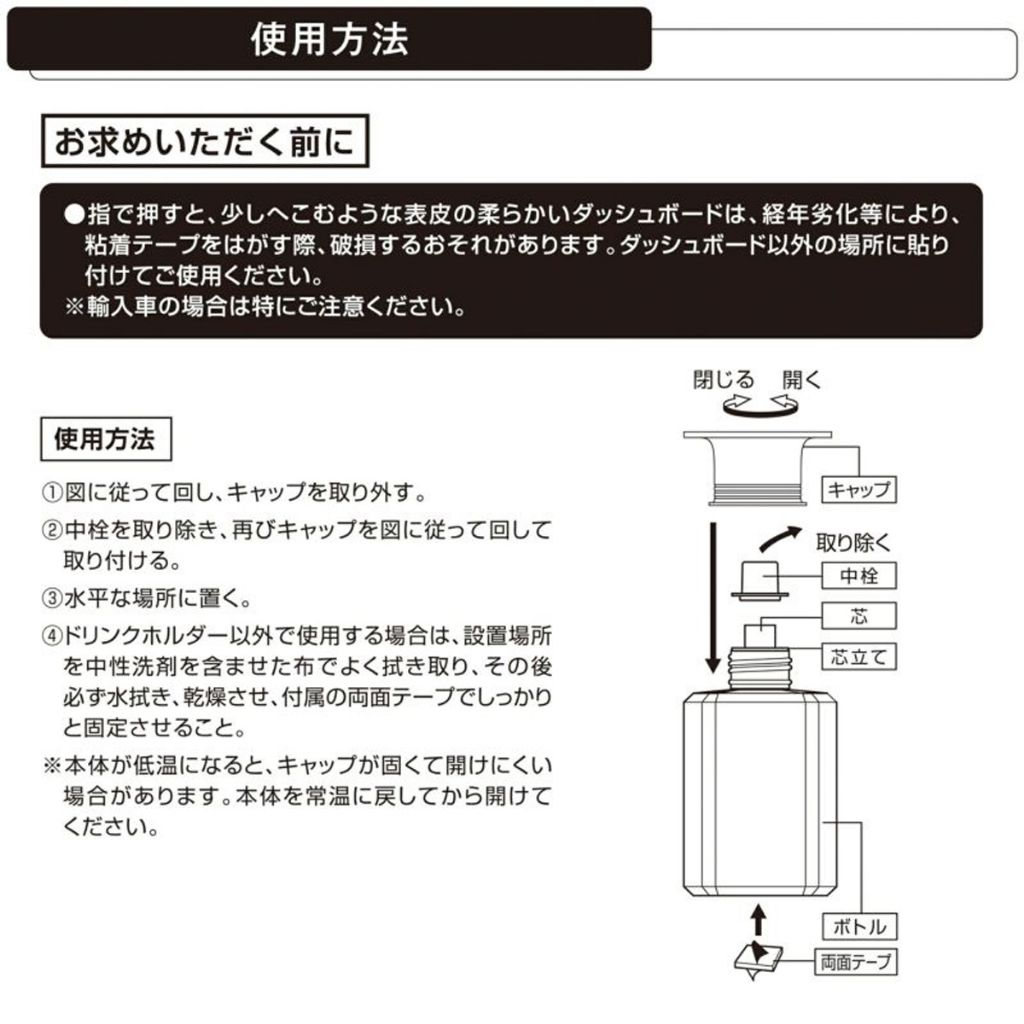 使用方法

お求めいただく前に

●指で押すと、少しへこむような表皮の柔らかいダッシュボードは、経年劣化等により、粘着テープをはがす際、破損するおそれがあります。ダッシュボード以外の場所に貼り付けてご使用ください。
※輸入車の場合は特にご注意ください。

使用方法

①図に従って回し、キャップを取り外す。
②中栓を取り除き、再びキャップを図に従って回して取り付ける。
③水平な場所に置く。
④ドリンクホルダー以外で使用する場合は、設置場所を中性洗剤を含ませた布でよく拭き取り、その後必ず水拭き、乾燥させ、付属の両面テープでしっかりと固定させること。
※本体が低温になると、キャップが固くて開けにくい場合があります。本体を常温に戻してから開けてください。

閉じる 開く
キャップ
取り除く
中栓
芯
芯立て
ボトル
両面テープ